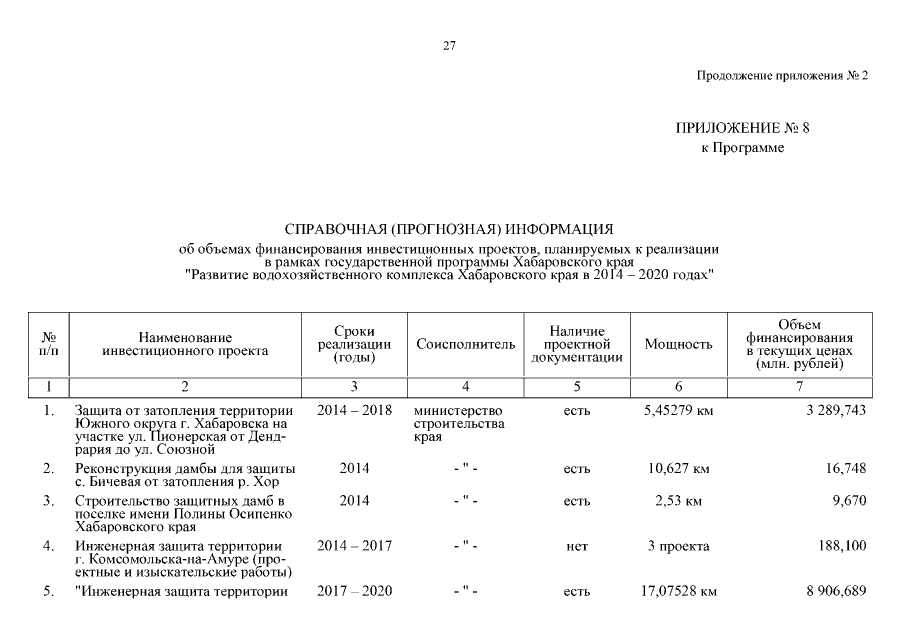 27

Продолжение приложения № 2

ПРИЛОЖЕНИЕ № 8
к Программе

СПРАВОЧНАЯ (ПРОГНОЗНАЯ) ИНФОРМАЦИЯ
об объемах финансирования инвестиционных проектов, планируемых к реализации в рамках государственной программы Хабаровского края "Развитие водохозяйственного комплекса Хабаровского края в 2014 – 2020 годах"

| № п/п | Наименование инвестиционного проекта | Сроки реализации (годы) | Соисполнитель | Наличие проектной документации | Мощность | Объем финансирования в текущих ценах (млн. рублей) |
|---|---|---|---|---|---|---|
| 1 | 2 | 3 | 4 | 5 | 6 | 7 |
| 1. | Защита от затопления территории Южного округа г. Хабаровска на участке ул. Пионерская от Дендрария до ул. Союзной | 2014 – 2018 | министерство строительства края | есть | 5,45279 км | 3 289,743 |
| 2. | Реконструкция дамбы для защиты с. Бичевая от затопления р. Хор | 2014 | - " - | есть | 10,627 км | 16,748 |
| 3. | Строительство защитных дамб в поселке имени Полины Осипенко Хабаровского края | 2014 | - " - | есть | 2,53 км | 9,670 |
| 4. | Инженерная защита территории г. Комсомольска-на-Амуре (проектные и изыскательские работы) | 2014 – 2017 | - " - | нет | 3 проекта | 188,100 |
| 5. | "Инженерная защита территории | 2017 – 2020 | - " - | есть | 17,07528 км | 8 906,689 |